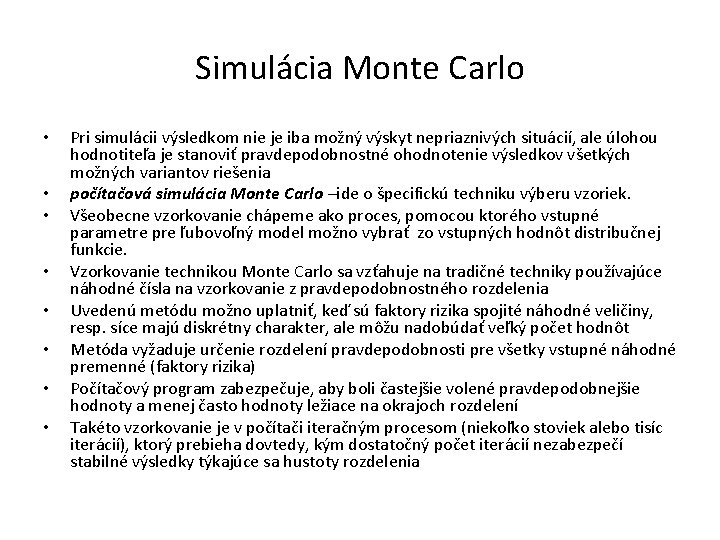 Simulácia Monte Carlo

• Pri simulácii výsledkom nie je iba možný výskyt nepriaznivých situácií, ale úlohou hodnotiteľa je stanoviť pravdepodobnostné ohodnotenie výsledkov všetkých možných variantov riešenia
• počítačová simulácia Monte Carlo –ide o špecifickú techniku výberu vzoriek.
• Všeobecne vzorkovanie chápeme ako proces, pomocou ktorého vstupné parametre pre ľubovoľný model možno vybrať zo vstupných hodnôt distribučnej funkcie.
• Vzorkovanie technikou Monte Carlo sa vzťahuje na tradičné techniky používajúce náhodné čísla na vzorkovanie z pravdepodobnostného rozdelenia
• Uvedenú metódu možno uplatniť, keď sú faktory rizika spojité náhodné veličiny, resp. síce majú diskrétny charakter, ale môžu nadobúdať veľký počet hodnôt
• Metóda vyžaduje určenie rozdelení pravdepodobnosti pre všetky vstupné náhodné premenné (faktory rizika)
• Počítačový program zabezpečuje, aby boli častejšie volené pravdepodobnejšie hodnoty a menej často hodnoty ležiace na okrajoch rozdelení
• Takéto vzorkovanie je v počítači iteračným procesom (niekoľko stoviek alebo tisíc iterácií), ktorý prebieha dovtedy, kým dostatočný počet iterácií nezabezpečí stabilné výsledky týkajúce sa hustoty rozdelenia